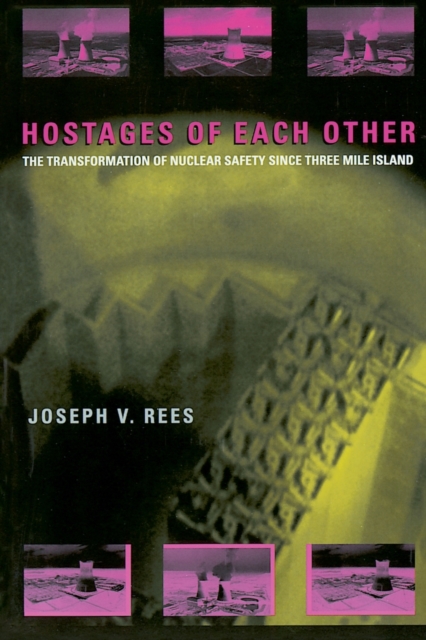 HOSTAGES OF EACH OTHER

THE TRANSFORMATION OF NUCLEAR SAFETY SINCE THREE MILE ISLAND

JOSEPH V. REES